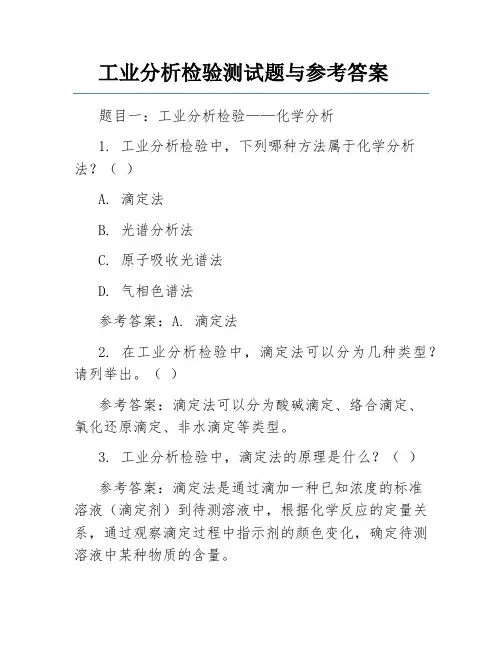 工业分析检验测试题与参考答案

题目一：工业分析检验——化学分析

1. 工业分析检验中，下列哪种方法属于化学分析法？（ ）

A. 滴定法

B. 光谱分析法

C. 原子吸收光谱法

D. 气相色谱法

参考答案：A. 滴定法

2. 在工业分析检验中，滴定法可以分为几种类型？请列举出。（ ）

参考答案：滴定法可以分为酸碱滴定、络合滴定、氧化还原滴定、非水滴定等类型。

3. 工业分析检验中，滴定法的原理是什么？（ ）

参考答案：滴定法是通过滴加一种已知浓度的标准溶液（滴定剂）到待测溶液中，根据化学反应的定量关系，通过观察滴定过程中指示剂的颜色变化，确定待测溶液中某种物质的含量。